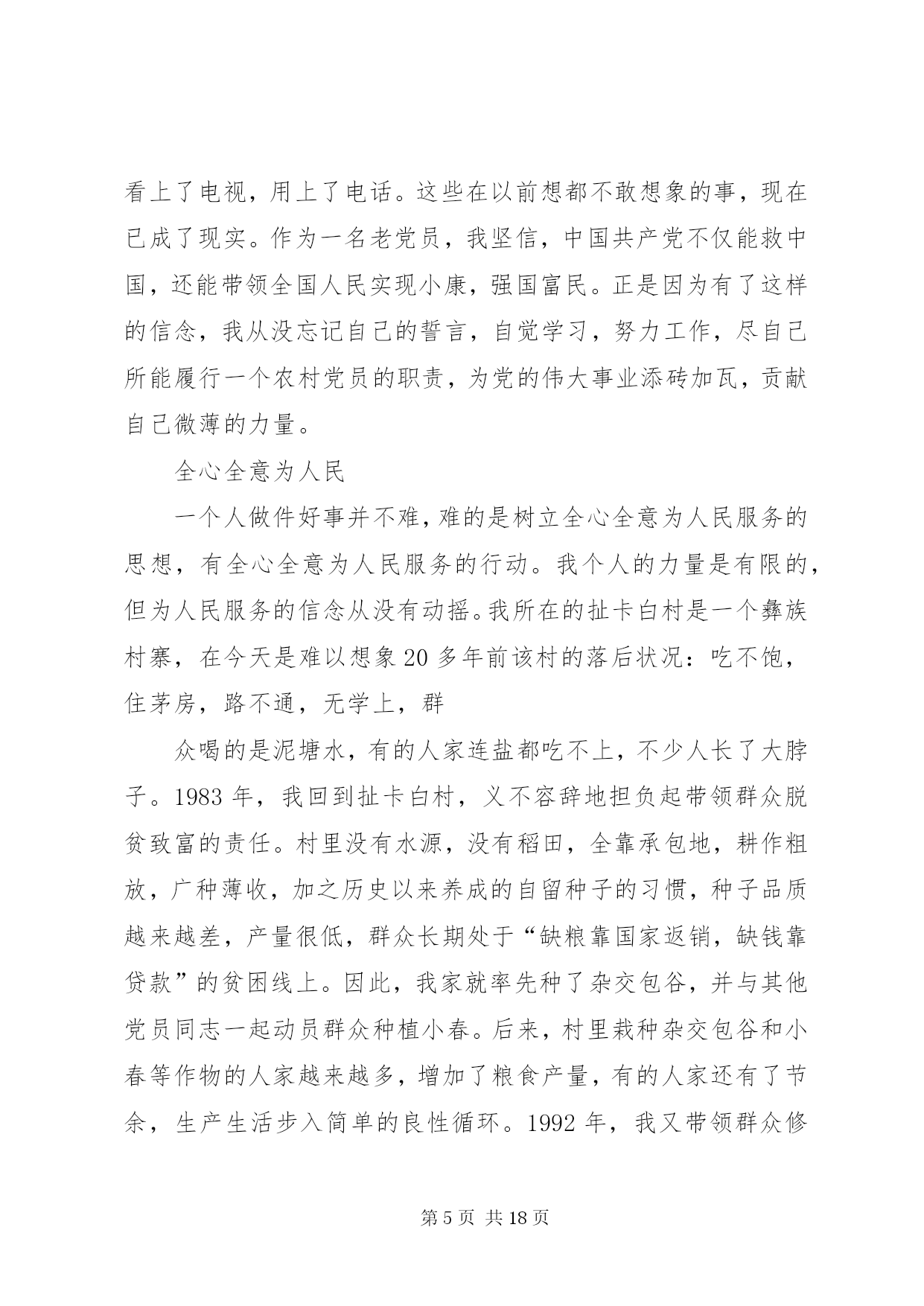 看上了电视，用上了电话。这些在以前想都不敢想象的事，现在已成了现实。作为一名老党员，我坚信，中国共产党不仅能救中国，还能带领全国人民实现小康，强国富民。正是因为有了这样的信念，我从没忘记自己的誓言，自觉学习，努力工作，尽自己所能履行一个农村党员的职责，为党的伟大事业添砖加瓦，贡献自己微薄的力量。

全心全意为人民

一个人做件好事并不难，难的是树立全心全意为人民服务的思想，有全心全意为人民服务的行动。我个人的力量是有限的，但为人民服务的信念从没有动摇。我所在的扯卡白村是一个彝族村寨，在今天是难以想象20多年前该村的落后状况：吃不饱，住茅房，路不通，无学上，群

众喝的是泥塘水，有的人家连盐都吃不上，不少人长了大脖子。1983年，我回到扯卡白村，义不容辞地担负起带领群众脱贫致富的责任。村里没有水源，没有稻田，全靠承包地，耕作粗放，广种薄收，加之历史以来养成的自留种子的习惯，种子品质越来越差，产量很低，群众长期处于“缺粮靠国家返销，缺钱靠贷款”的贫困线上。因此，我家就率先种了杂交包谷，并与其他党员同志一起动员群众种植小春。后来，村里栽种杂交包谷和小春等作物的人家越来越多，增加了粮食产量，有的人家还有了节余，生产生活步入简单的良性循环。1992年，我又带领群众修

第5页 共18页